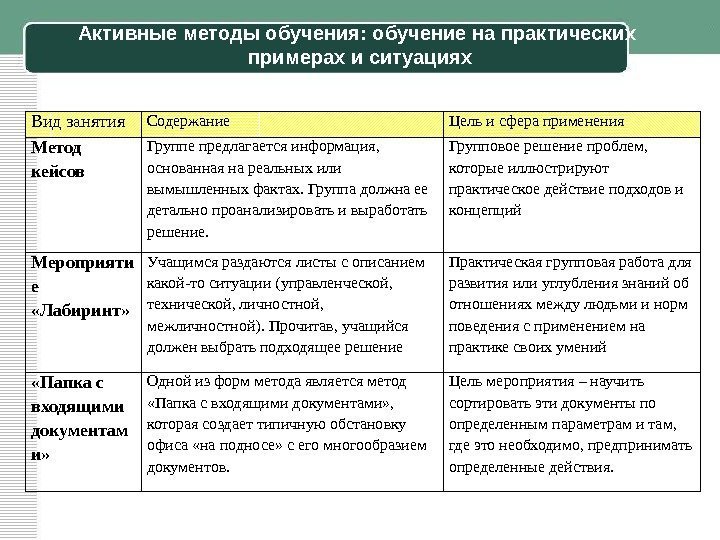 Активные методы обучения: обучение на практических примерах и ситуациях

| Вид занятия | Содержание | Цель и сфера применения |
|---|---|---|
| Метод кейсов | Группе предлагается информация, основанная на реальных или вымышленных фактах. Группа должна ее детально проанализировать и выработать решение. | Групповое решение проблем, которые иллюстрируют практическое действие подходов и концепций |
| Мероприятие «Лабиринт» | Учащимся раздаются листы с описанием какой-то ситуации (управленческой, технической, личностной, межличностной). Прочитав, учащийся должен выбрать подходящее решение | Практическая групповая работа для развития или углубления знаний об отношениях между людьми и норм поведения с применением на практике своих умений |
| «Папка с входящими документами» | Одной из форм метода является метод «Папка с входящими документами», которая создает типичную обстановку офиса «на подносе» с его многообразием документов. | Цель мероприятия – научить сортировать эти документы по определенным параметрам и там, где это необходимо, предпринимать определенные действия. |